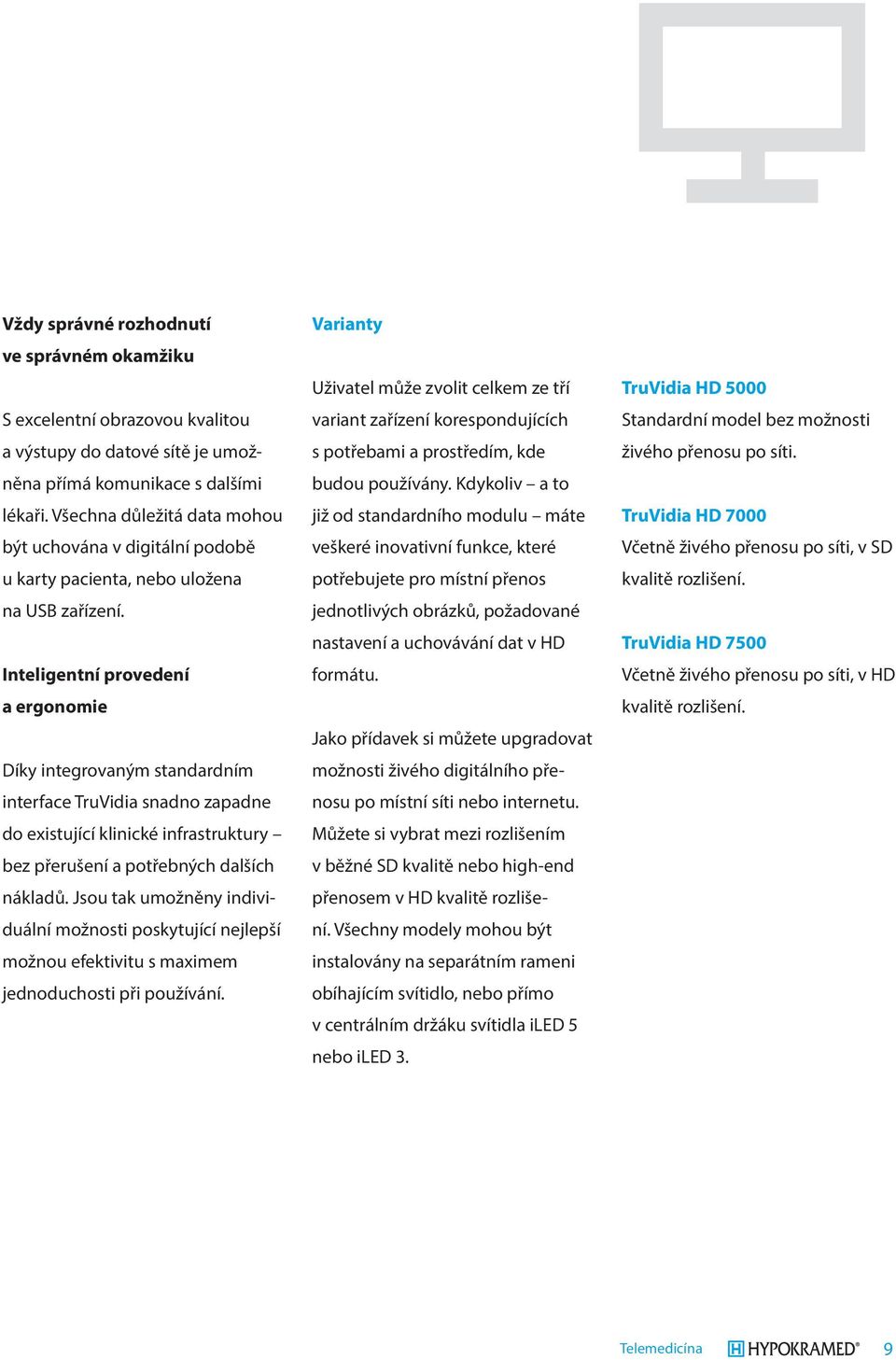 Vždy správné rozhodnutí ve správném okamžiku

S excelentní obrazovou kvalitou a výstupy do datové sítě je umožněna přímá komunikace s dalšími lékaři. Všechna důležitá data mohou být uchována v digitální podobě u karty pacienta, nebo uložena na USB zařízení.

Inteligentní provedení a ergonomie

Díky integrovaným standardním interface TruVidia snadno zapadne do existující klinické infrastruktury – bez přerušení a potřebných dalších nákladů. Jsou tak umožněny individuální možnosti poskytující nejlepší možnou efektivitu s maximem jednoduchosti při používání.

Varianty

Uživatel může zvolit celkem ze tří variant zařízení korespondujících s potřebami a prostředím, kde budou používány. Kdykoliv – a to již od standardního modulu – máte veškeré inovativní funkce, které potřebujete pro místní přenos jednotlivých obrázků, požadované nastavení a uchovávání dat v HD formátu.

Jako přídavek si můžete upgradovat možnosti živého digitálního přenosu po místní síti nebo internetu. Můžete si vybrat mezi rozlišením v běžné SD kvalitě nebo high-end přenosem v HD kvalitě rozlišení. Všechny modely mohou být instalovány na separátním rameni obíhajícím svítidlo, nebo přímo v centrálním držáku svítidla iLED 5 nebo iLED 3.

TruVidia HD 5000
Standardní model bez možnosti živého přenosu po síti.

TruVidia HD 7000
Včetně živého přenosu po síti, v SD kvalitě rozlišení.

TruVidia HD 7500
Včetně živého přenosu po síti, v HD kvalitě rozlišení.

Telemedicína HYPOKRAMED® 9